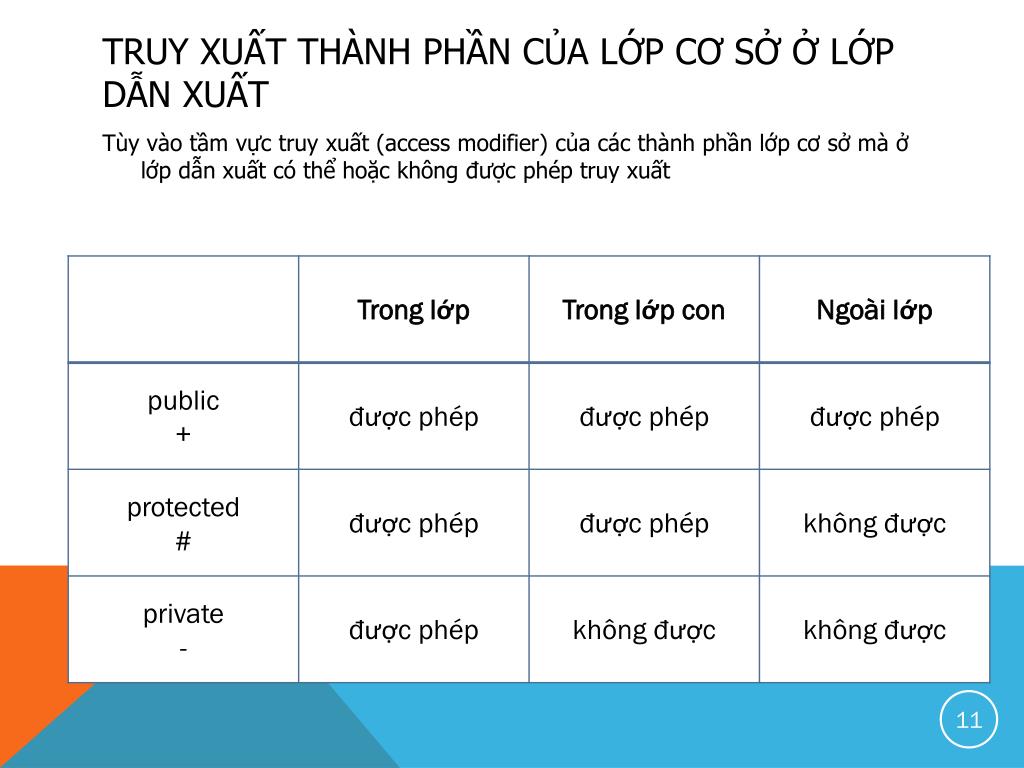 TRUY XUẤT THÀNH PHẦN CỦA LỚP CƠ SỞ Ở LỚP DẪN XUẤT

Tùy vào tầm vực truy xuất (access modifier) của các thành phần lớp cơ sở mà ở lớp dẫn xuất có thể hoặc không được phép truy xuất

| | Trong lớp | Trong lớp con | Ngoài lớp |
|---|---|---|---|
| public + | được phép | được phép | được phép |
| protected # | được phép | được phép | không được |
| private - | được phép | không được | không được |

11